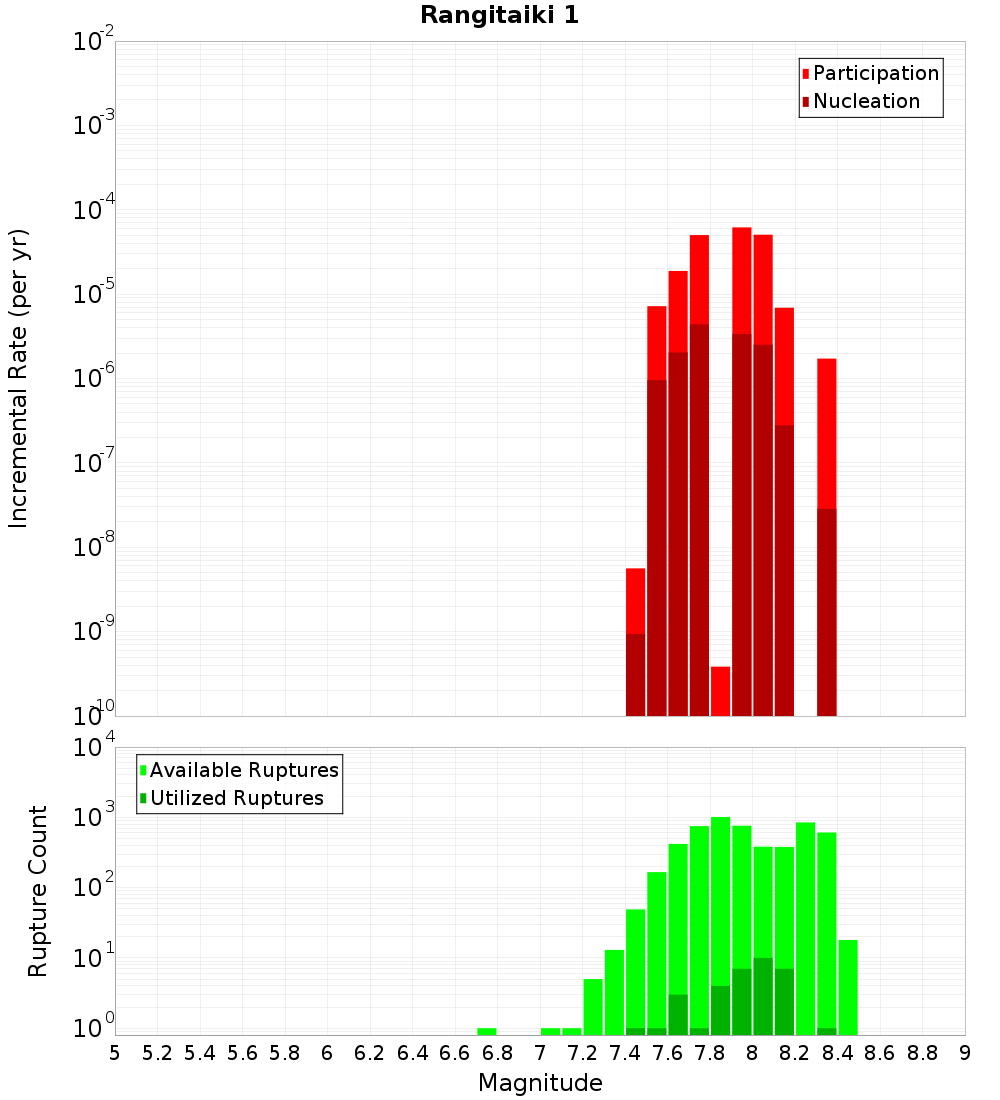 Rangitaiki 1

Participation
Nucleation

Incremental Rate (per yr)

$10^{-2}$
$10^{-3}$
$10^{-4}$
$10^{-5}$
$10^{-6}$
$10^{-7}$
$10^{-8}$
$10^{-9}$
$10^{-10}$

Available Ruptures
Utilized Ruptures

Rupture Count

$10^{4}$
$10^{3}$
$10^{2}$
$10^{1}$
$10^{0}$

5 5.2 5.4 5.6 5.8 6 6.2 6.4 6.6 6.8 7 7.2 7.4 7.6 7.8 8 8.2 8.4 8.6 8.8 9

Magnitude